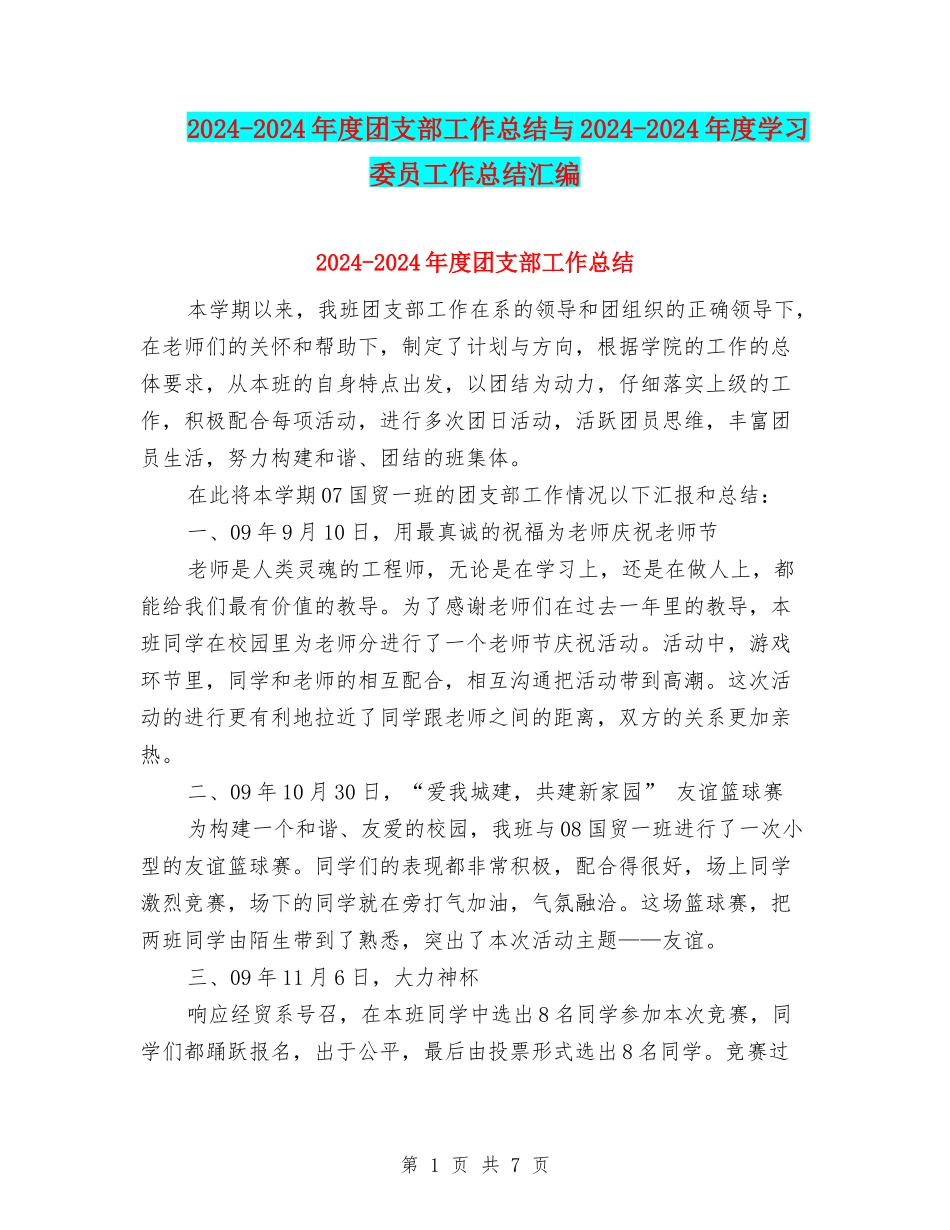 2024-2024年度团支部工作总结与2024-2024年度学习委员工作总结汇编

2024-2024年度团支部工作总结

本学期以来，我班团支部工作在系的领导和团组织的正确领导下，在老师们的关怀和帮助下，制定了计划与方向，根据学院的工作的总体要求，从本班的自身特点出发，以团结为动力，仔细落实上级的工作，积极配合每项活动，进行多次团日活动，活跃团员思维，丰富团员生活，努力构建和谐、团结的班集体。

在此将本学期07国贸一班的团支部工作情况以下汇报和总结：

一、09年9月10日，用最真诚的祝福为老师庆祝老师节

老师是人类灵魂的工程师，无论是在学习上，还是在做人上，都能给我们最有价值的教导。为了感谢老师们在过去一年里的教导，本班同学在校园里为老师分进行了一个老师节庆祝活动。活动中，游戏环节里，同学和老师的相互配合，相互沟通把活动带到高潮。这次活动的进行更有利地拉近了同学跟老师之间的距离，双方的关系更加亲热。

二、09年10月30日，“爱我城建，共建新家园” 友谊篮球赛

为构建一个和谐、友爱的校园，我班与08国贸一班进行了一次小型的友谊篮球赛。同学们的表现都非常积极，配合得很好，场上同学激烈竞赛，场下的同学就在旁打气加油，气氛融洽。这场篮球赛，把两班同学由陌生带到了熟悉，突出了本次活动主题——友谊。

三、09年11月6日，大力神杯

响应经贸系号召，在本班同学中选出8名同学参加本次竞赛，同学们都踊跃报名，出于公平，最后由投票形式选出8名同学。竞赛过

第 1 页 共 7 页